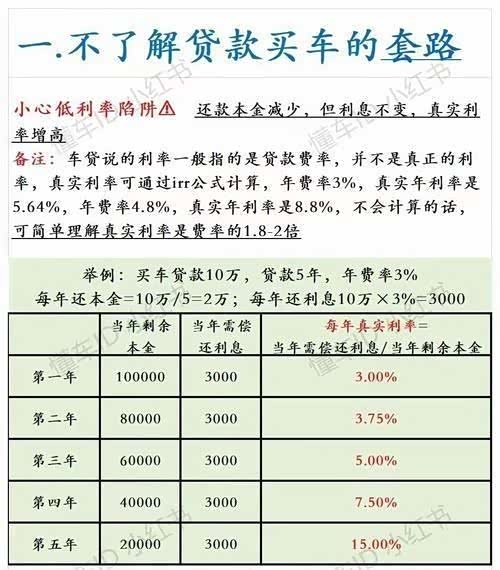 一.不了解贷款买车的套路

小心低利率陷阱⚠ 还款本金减少，但利息不变，真实利率增高

备注：车贷说的利率一般指的是贷款费率，并不是真正的利率，真实利率可通过irr公式计算，年费率3%，真实年利率是5.64%，年费率4.8%，真实年利率是8.8%，不会计算的话，可简单理解真实利率是费率的1.8-2倍

举例：买车贷款10万，贷款5年，年费率3%
每年还本金=10万/5=2万；每年还利息10万×3%=3000

| | 当年剩余本金 | 当年需偿还利息 | 每年真实利率=当年需偿还利息/当年剩余本金 |
|---|---|---|---|
| 第一年 | 100000 | 3000 | 3.00% |
| 第二年 | 80000 | 3000 | 3.75% |
| 第三年 | 60000 | 3000 | 5.00% |
| 第四年 | 40000 | 3000 | 7.50% |
| 第五年 | 20000 | 3000 | 15.00% |

懂车ID 小红书